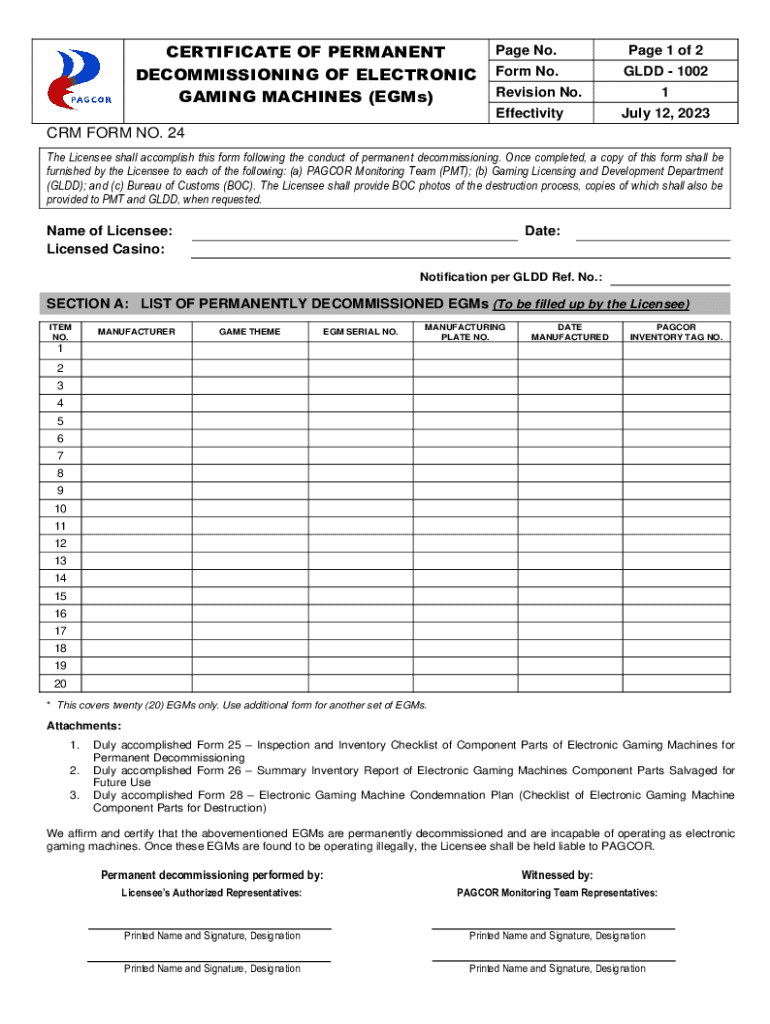 PAGCOR

CERTIFICATE OF PERMANENT DECOMMISSIONING OF ELECTRONIC GAMING MACHINES (EGMs)

| Page No. | Page 1 of 2 |
|---|---|
| Form No. | GLDD - 1002 |
| Revision No. | 1 |
| Effectivity | July 12, 2023 |

CRM FORM NO. 24

The Licensee shall accomplish this form following the conduct of permanent decommissioning. Once completed, a copy of this form shall be furnished by the Licensee to each of the following: (a) PAGCOR Monitoring Team (PMT); (b) Gaming Licensing and Development Department (GLDD); and (c) Bureau of Customs (BOC). The Licensee shall provide BOC photos of the destruction process, copies of which shall also be provided to PMT and GLDD, when requested.

Name of Licensee: Date:
Licensed Casino:

Notification per GLDD Ref. No.:

SECTION A: LIST OF PERMANENTLY DECOMMISSIONED EGMs (To be filled up by the Licensee)

| ITEM NO. | MANUFACTURER | GAME THEME | EGM SERIAL NO. | MANUFACTURING PLATE NO. | DATE MANUFACTURED | PAGCOR INVENTORY TAG NO. |
|---|---|---|---|---|---|---|
| 1 | | | | | | |
| 2 | | | | | | |
| 3 | | | | | | |
| 4 | | | | | | |
| 5 | | | | | | |
| 6 | | | | | | |
| 7 | | | | | | |
| 8 | | | | | | |
| 9 | | | | | | |
| 10 | | | | | | |
| 11 | | | | | | |
| 12 | | | | | | |
| 13 | | | | | | |
| 14 | | | | | | |
| 15 | | | | | | |
| 16 | | | | | | |
| 17 | | | | | | |
| 18 | | | | | | |
| 19 | | | | | | |
| 20 | | | | | | |

* This covers twenty (20) EGMs only. Use additional form for another set of EGMs.

Attachments:
1. Duly accomplished Form 25 – Inspection and Inventory Checklist of Component Parts of Electronic Gaming Machines for Permanent Decommissioning
2. Duly accomplished Form 26 – Summary Inventory Report of Electronic Gaming Machines Component Parts Salvaged for Future Use
3. Duly accomplished Form 28 – Electronic Gaming Machine Condemnation Plan (Checklist of Electronic Gaming Machine Component Parts for Destruction)

We affirm and certify that the abovementioned EGMs are permanently decommissioned and are incapable of operating as electronic gaming machines. Once these EGMs are found to be operating illegally, the Licensee shall be held liable to PAGCOR.

Permanent decommissioning performed by:
Licensee's Authorized Representatives:

Printed Name and Signature, Designation

Printed Name and Signature, Designation

Witnessed by:
PAGCOR Monitoring Team Representatives:

Printed Name and Signature, Designation

Printed Name and Signature, Designation